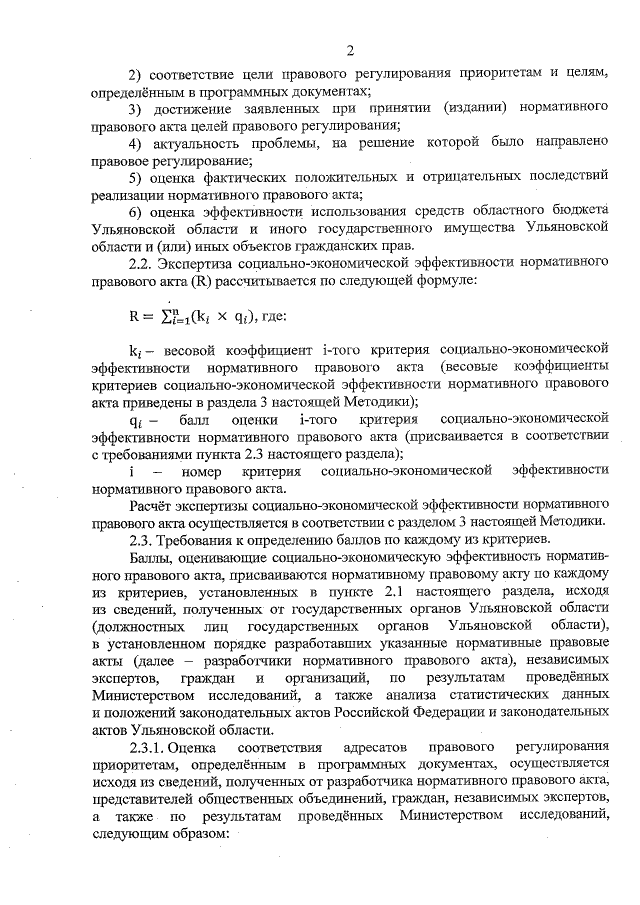 2

2) соответствие цели правового регулирования приоритетам и целям, определённым в программных документах;

3) достижение заявленных при принятии (издании) нормативного правового акта целей правового регулирования;

4) актуальность проблемы, на решение которой было направлено правовое регулирование;

5) оценка фактических положительных и отрицательных последствий реализации нормативного правового акта;

6) оценка эффективности использования средств областного бюджета Ульяновской области и иного государственного имущества Ульяновской области и (или) иных объектов гражданских прав.

2.2. Экспертиза социально-экономической эффективности нормативного правового акта (R) рассчитывается по следующей формуле:

$R = \sum_{i=1}^{n}(k_i \times q_i)$, где:

$k_i$ – весовой коэффициент i-того критерия социально-экономической эффективности нормативного правового акта (весовые коэффициенты критериев социально-экономической эффективности нормативного правового акта приведены в раздела 3 настоящей Методики);

$q_i$ – балл оценки i-того критерия социально-экономической эффективности нормативного правового акта (присваивается в соответствии с требованиями пункта 2.3 настоящего раздела);

i – номер критерия социально-экономической эффективности нормативного правового акта.

Расчёт экспертизы социально-экономической эффективности нормативного правового акта осуществляется в соответствии с разделом 3 настоящей Методики.

2.3. Требования к определению баллов по каждому из критериев.

Баллы, оценивающие социально-экономическую эффективность нормативного правового акта, присваиваются нормативному правовому акту по каждому из критериев, установленных в пункте 2.1 настоящего раздела, исходя из сведений, полученных от государственных органов Ульяновской области (должностных лиц государственных органов Ульяновской области), в установленном порядке разработавших указанные нормативные правовые акты (далее – разработчики нормативного правового акта), независимых экспертов, граждан и организаций, по результатам проведённых Министерством исследований, а также анализа статистических данных и положений законодательных актов Российской Федерации и законодательных актов Ульяновской области.

2.3.1. Оценка соответствия адресатов правового регулирования приоритетам, определённым в программных документах, осуществляется исходя из сведений, полученных от разработчика нормативного правового акта, представителей общественных объединений, граждан, независимых экспертов, а также по результатам проведённых Министерством исследований, следующим образом: